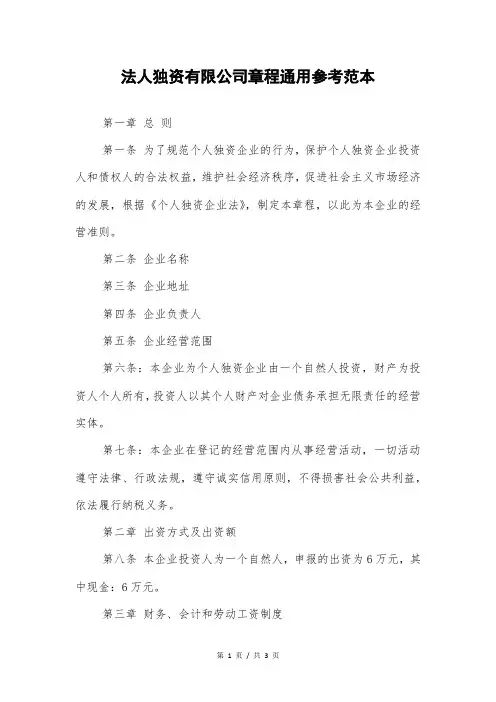 法人独资有限公司章程通用参考范本

第一章 总 则

第一条 为了规范个人独资企业的行为，保护个人独资企业投资人和债权人的合法权益，维护社会经济秩序，促进社会主义市场经济的发展，根据《个人独资企业法》，制定本章程，以此为本企业的经营准则。

第二条 企业名称

第三条 企业地址

第四条 企业负责人

第五条 企业经营范围

第六条：本企业为个人独资企业由一个自然人投资，财产为投资人个人所有，投资人以其个人财产对企业债务承担无限责任的经营实体。

第七条：本企业在登记的经营范围内从事经营活动，一切活动遵守法律、行政法规，遵守诚实信用原则，不得损害社会公共利益，依法履行纳税义务。

第二章 出资方式及出资额

第八条 本企业投资人为一个自然人，申报的出资为6万元，其中现金：6万元。

第三章 财务、会计和劳动工资制度

第 1 页 / 共 3 页